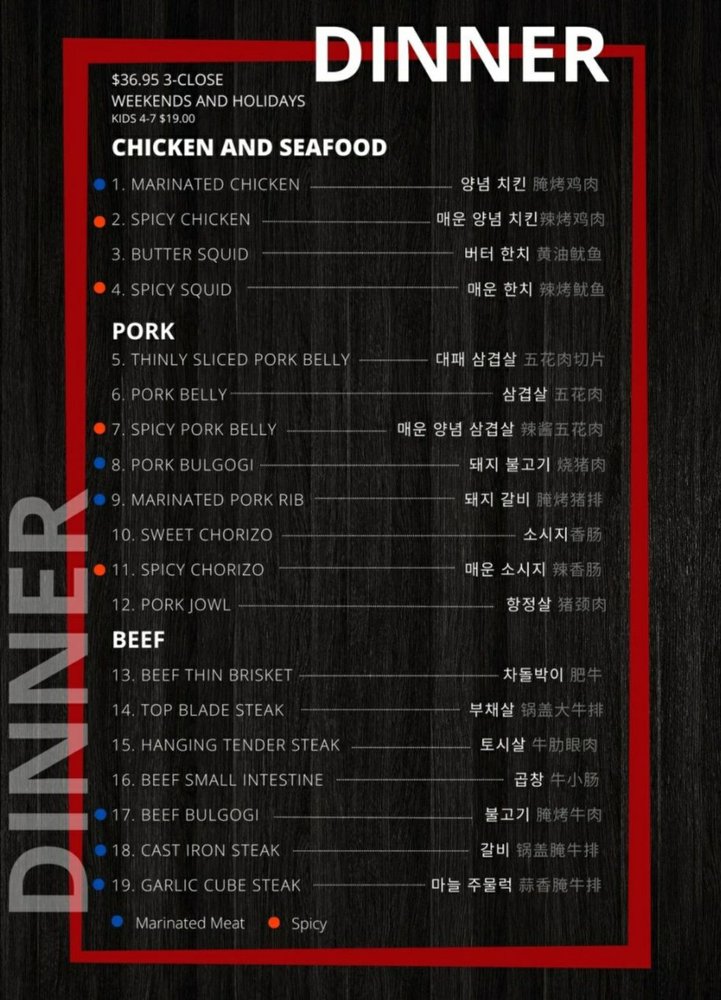 DINNER

$36.95 3-CLOSE
WEEKENDS AND HOLIDAYS
KIDS 4-7 $19.00

CHICKEN AND SEAFOOD

• 1. MARINATED CHICKEN 양념 치킨 腌烤鸡肉
• 2. SPICY CHICKEN 매운 양념 치킨 辣烤鸡肉
3. BUTTER SQUID 버터 한치 黄油鱿鱼
• 4. SPICY SQUID 매운 한치 辣烤鱿鱼

PORK

5. THINLY SLICED PORK BELLY 대패 삼겹살 五花肉切片
6. PORK BELLY 삼겹살 五花肉
• 7. SPICY PORK BELLY 매운 양념 삼겹살 辣酱五花肉
• 8. PORK BULGOGI 돼지 불고기 烧猪肉
• 9. MARINATED PORK RIB 돼지 갈비 腌烤猪排
10. SWEET CHORIZO 소시지 香肠
• 11. SPICY CHORIZO 매운 소시지 辣香肠
12. PORK JOWL 항정살 猪颈肉

BEEF

13. BEEF THIN BRISKET 차돌박이 肥牛
14. TOP BLADE STEAK 부채살 锅盖大牛排
15. HANGING TENDER STEAK 토시살 牛肋眼肉
16. BEEF SMALL INTESTINE 곱창 牛小肠
• 17. BEEF BULGOGI 불고기 腌烤牛肉
• 18. CAST IRON STEAK 갈비 锅盖腌牛排
• 19. GARLIC CUBE STEAK 마늘 주물럭 蒜香腌牛排

• Marinated Meat • Spicy

DINNER